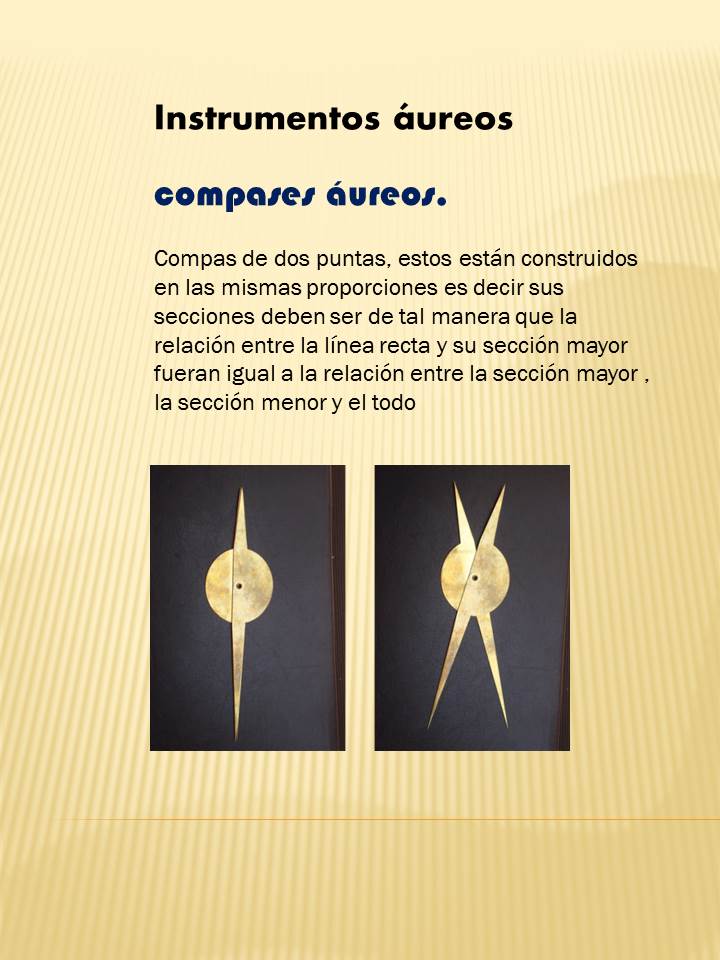 Instrumentos áureos

compases áureos.

Compas de dos puntas, estos están construidos en las mismas proporciones es decir sus secciones deben ser de tal manera que la relación entre la línea recta y su sección mayor fueran igual a la relación entre la sección mayor , la sección menor y el todo